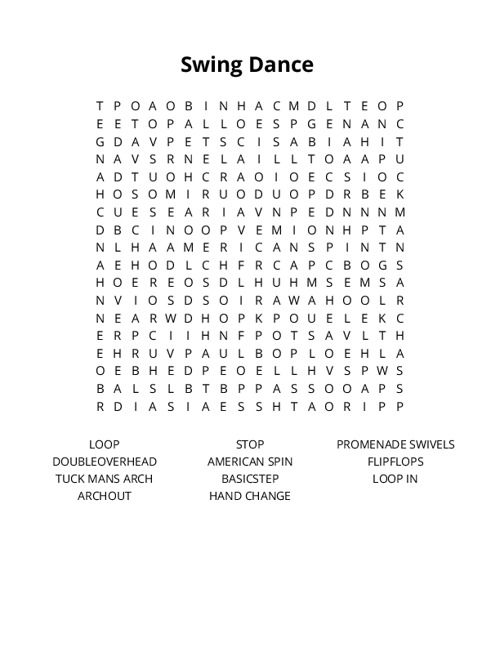 Swing Dance

T P O A O B I N H A C M D L T E O P
E E T O P A L L O E S P G E N A N C
G D A V P E T S C I S A B I A H I T
N A V S R N E L A I L L T O A A P U
A D T U O H C R A O I O E C S I O C
H O S O M I R U O D U O P D R B E K
C U E S E A R I A V N P E D N N N M
D B C I N O O P V E M I O N H P T A
N L H A A M E R I C A N S P I N T N
A E H O D L C H F R C A P C B O G S
H O E R E O S D L H U H M S E M S A
N V I O S D S O I R A W A H O O L R
N E A R W D H O P K P O U E L E K C
E R P C I I H N F P O T S A V L T H
E H R U V P A U L B O P L O E H L A
O E B H E D P E O E L L H V S P W S
B A L S L B T B P P A S S O O A P S
R D I A S I A E S S H T A O R I P P

LOOP
DOUBLEOVERHEAD
TUCK MANS ARCH
ARCHOUT

STOP
AMERICAN SPIN
BASICSTEP
HAND CHANGE

PROMENADE SWIVELS
FLIPFLOPS
LOOP IN